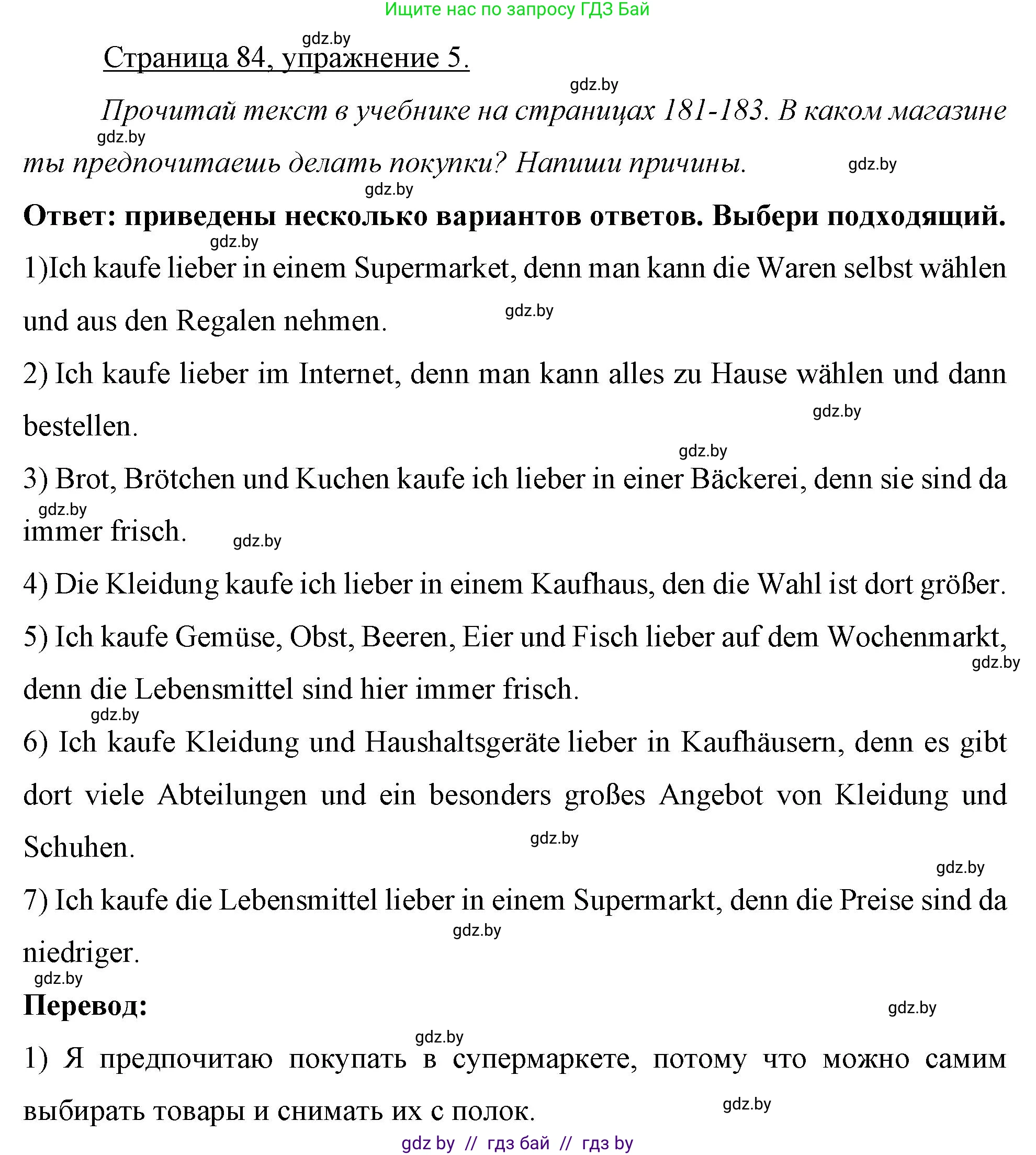 Ищите нас по запросу ГДЗ Бай

gdz.by

Страница 84, упражнение 5.

gdz.by

Прочитай текст в учебнике на страницах 181-183. В каком магазине ты предпочитаешь делать покупки? Напиши причины.

gdz.by gdz.by gdz.by

Ответ: приведены несколько вариантов ответов. Выбери подходящий.

gdz.by

1)Ich kaufe lieber in einem Supermarket, denn man kann die Waren selbst wählen und aus den Regalen nehmen.

gdz.by

2) Ich kaufe lieber im Internet, denn man kann alles zu Hause wählen und dann bestellen.

gdz.by gdz.by

3) Brot, Brötchen und Kuchen kaufe ich lieber in einer Bäckerei, denn sie sind da immer frisch.

gdz.by gdz.by

4) Die Kleidung kaufe ich lieber in einem Kaufhaus, den die Wahl ist dort größer.

5) Ich kaufe Gemüse, Obst, Beeren, Eier und Fisch lieber auf dem Wochenmarkt, denn die Lebensmittel sind hier immer frisch.

gdz.by gdz.by

6) Ich kaufe Kleidung und Haushaltsgeräte lieber in Kaufhäusern, denn es gibt dort viele Abteilungen und ein besonders großes Angebot von Kleidung und Schuhen.

gdz.by gdz.by

7) Ich kaufe die Lebensmittel lieber in einem Supermarkt, denn die Preise sind da niedriger.

gdz.by gdz.by

Перевод:

gdz.by gdz.by

1) Я предпочитаю покупать в супермаркете, потому что можно самим выбирать товары и снимать их с полок.

gdz.by

gdz by // гдз бай // гдз by